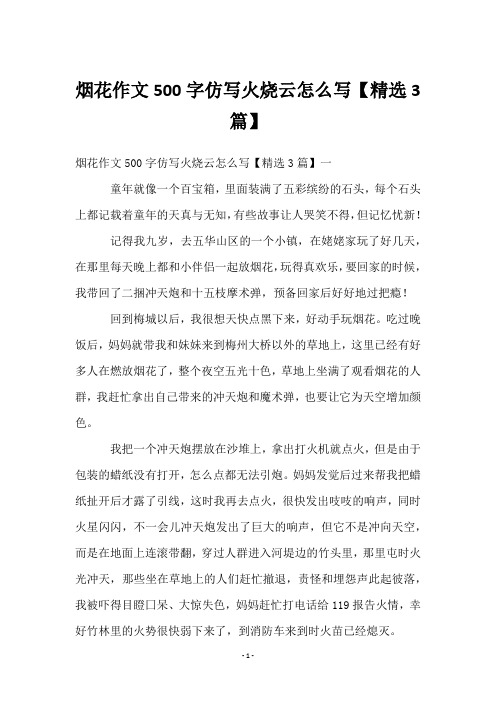 烟花作文500字仿写火烧云怎么写【精选3篇】

烟花作文500字仿写火烧云怎么写【精选3篇】一

童年就像一个百宝箱，里面装满了五彩缤纷的石头，每个石头上都记载着童年的天真与无知，有些故事让人哭笑不得，但记忆忧新！

记得我九岁，去五华山区的一个小镇，在姥姥家玩了好几天，在那里每天晚上都和小伴侣一起放烟花，玩得真欢乐，要回家的时候，我带回了二捆冲天炮和十五枝摩术弹，预备回家后好好地过把瘾！

回到梅城以后，我很想天快点黑下来，好动手玩烟花。吃过晚饭后，妈妈就带我和妹妹来到梅州大桥以外的草地上，这里已经有好多人在燃放烟花了，整个夜空五光十色，草地上坐满了观看烟花的人群，我赶忙拿出自己带来的冲天炮和魔术弹，也要让它为天空增加颜色。

我把一个冲天炮摆放在沙堆上，拿出打火机就点火，但是由于包装的蜡纸没有打开，怎么点都无法引炮。妈妈发觉后过来帮我把蜡纸扯开后才露了引线，这时我再去点火，很快发出吱吱的响声，同时火星闪闪，不一会儿冲天炮发出了巨大的响声，但它不是冲向天空，而是在地面上连滚带翻，穿过人群进入河堤边的竹头里，那里屯时火光冲天，那些坐在草地上的人们赶忙撤退，责怪和埋怨声此起彼落，我被吓得目瞪口呆、大惊失色，妈妈赶忙打电话给119报告火情，幸好竹林里的火势很快弱下来了，到消防车来到时火苗已经熄灭。

- 1 -